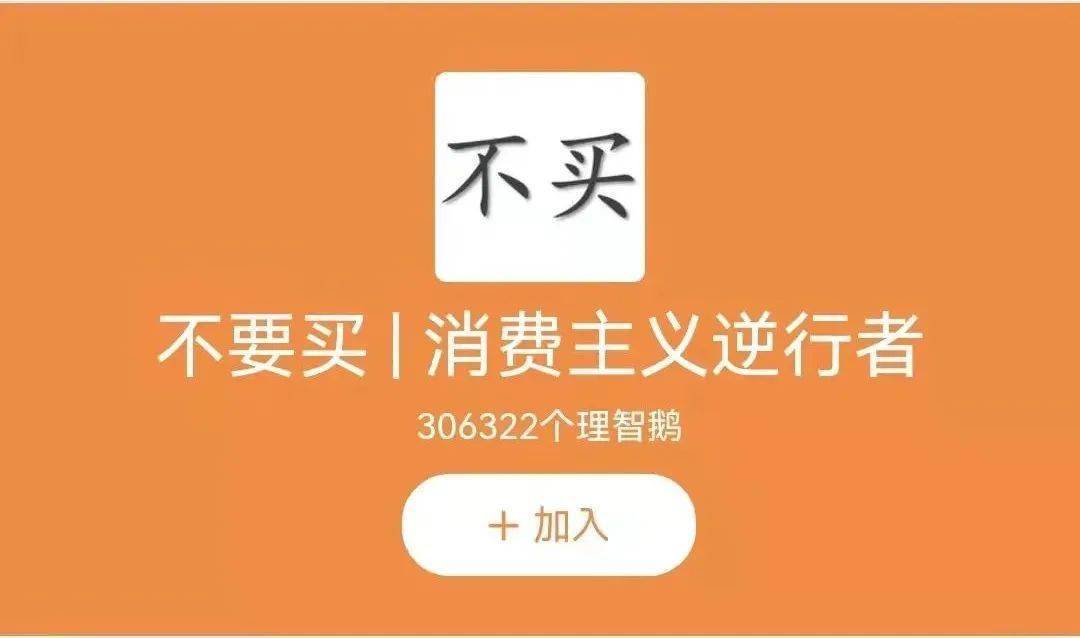 不买

不要买 | 消费主义逆行者

306322个理智鹅

+ 加入